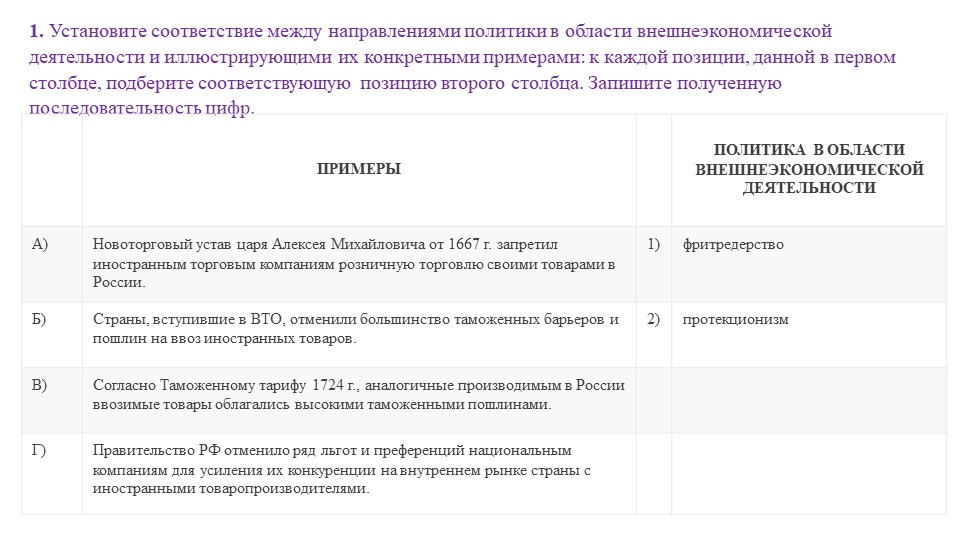 **1.** Установите соответствие между направлениями политики в области внешнеэкономической деятельности и иллюстрирующими их конкретными примерами: к каждой позиции, данной в первом столбце, подберите соответствующую позицию второго столбца. Запишите полученную последовательность цифр.

| | ПРИМЕРЫ | | ПОЛИТИКА В ОБЛАСТИ ВНЕШНЕЭКОНОМИЧЕСКОЙ ДЕЯТЕЛЬНОСТИ |
|---|---|---|---|
| А) | Новоторговый устав царя Алексея Михайловича от 1667 г. запретил иностранным торговым компаниям розничную торговлю своими товарами в России. | 1) | фритредерство |
| Б) | Страны, вступившие в ВТО, отменили большинство таможенных барьеров и пошлин на ввоз иностранных товаров. | 2) | протекционизм |
| В) | Согласно Таможенному тарифу 1724 г., аналогичные производимым в России ввозимые товары облагались высокими таможенными пошлинами. | | |
| Г) | Правительство РФ отменило ряд льгот и преференций национальным компаниям для усиления их конкуренции на внутреннем рынке страны с иностранными товаропроизводителями. | | |